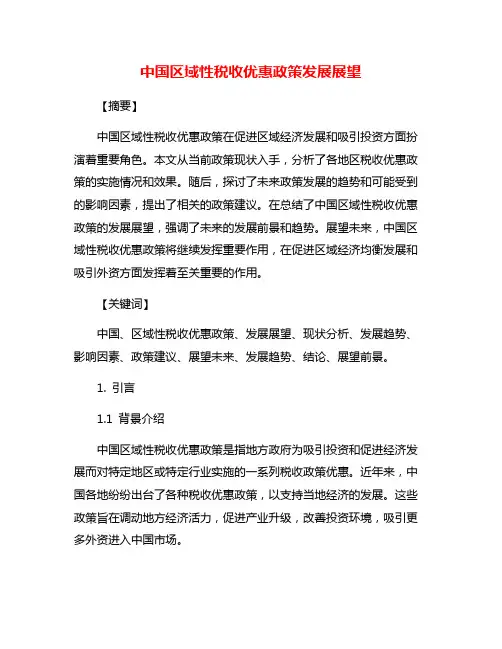 中国区域性税收优惠政策发展展望

【摘要】

中国区域性税收优惠政策在促进区域经济发展和吸引投资方面扮演着重要角色。本文从当前政策现状入手，分析了各地区税收优惠政策的实施情况和效果。随后，探讨了未来政策发展的趋势和可能受到的影响因素，提出了相关的政策建议。在总结了中国区域性税收优惠政策的发展展望，强调了未来的发展前景和趋势。展望未来，中国区域性税收优惠政策将继续发挥重要作用，在促进区域经济均衡发展和吸引外资方面发挥着至关重要的作用。

【关键词】

中国、区域性税收优惠政策、发展展望、现状分析、发展趋势、影响因素、政策建议、展望未来、发展趋势、结论、展望前景。

1. 引言

1.1 背景介绍

中国区域性税收优惠政策是指地方政府为吸引投资和促进经济发展而对特定地区或特定行业实施的一系列税收政策优惠。近年来，中国各地纷纷出台了各种税收优惠政策，以支持当地经济的发展。这些政策旨在调动地方经济活力，促进产业升级，改善投资环境，吸引更多外资进入中国市场。